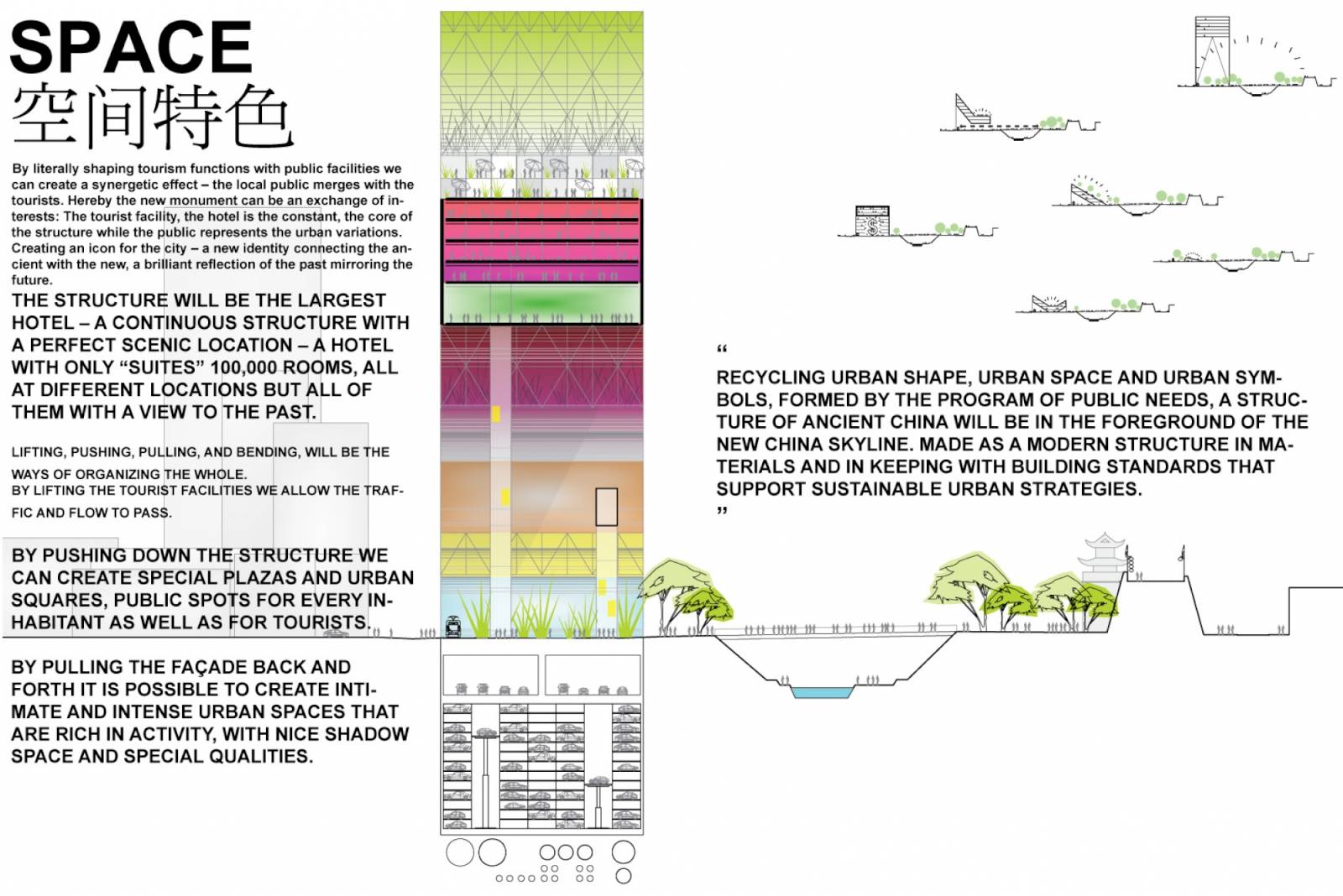 SPACE
空间特色

By literally shaping tourism functions with public facilities we can create a synergetic effect – the local public merges with the tourists. Hereby the new monument can be an exchange of interests: The tourist facility, the hotel is the constant, the core of the structure while the public represents the urban variations. Creating an icon for the city – a new identity connecting the ancient with the new, a brilliant reflection of the past mirroring the future.

THE STRUCTURE WILL BE THE LARGEST HOTEL – A CONTINUOUS STRUCTURE WITH A PERFECT SCENIC LOCATION – A HOTEL WITH ONLY “SUITES” 100,000 ROOMS, ALL AT DIFFERENT LOCATIONS BUT ALL OF THEM WITH A VIEW TO THE PAST.

LIFTING, PUSHING, PULLING, AND BENDING, WILL BE THE WAYS OF ORGANIZING THE WHOLE.
BY LIFTING THE TOURIST FACILITIES WE ALLOW THE TRAFFIC AND FLOW TO PASS.

BY PUSHING DOWN THE STRUCTURE WE CAN CREATE SPECIAL PLAZAS AND URBAN SQUARES, PUBLIC SPOTS FOR EVERY INHABITANT AS WELL AS FOR TOURISTS.

BY PULLING THE FAÇADE BACK AND FORTH IT IS POSSIBLE TO CREATE INTIMATE AND INTENSE URBAN SPACES THAT ARE RICH IN ACTIVITY, WITH NICE SHADOW SPACE AND SPECIAL QUALITIES.

“
RECYCLING URBAN SHAPE, URBAN SPACE AND URBAN SYMBOLS, FORMED BY THE PROGRAM OF PUBLIC NEEDS, A STRUCTURE OF ANCIENT CHINA WILL BE IN THE FOREGROUND OF THE NEW CHINA SKYLINE. MADE AS A MODERN STRUCTURE IN MATERIALS AND IN KEEPING WITH BUILDING STANDARDS THAT SUPPORT SUSTAINABLE URBAN STRATEGIES.
”